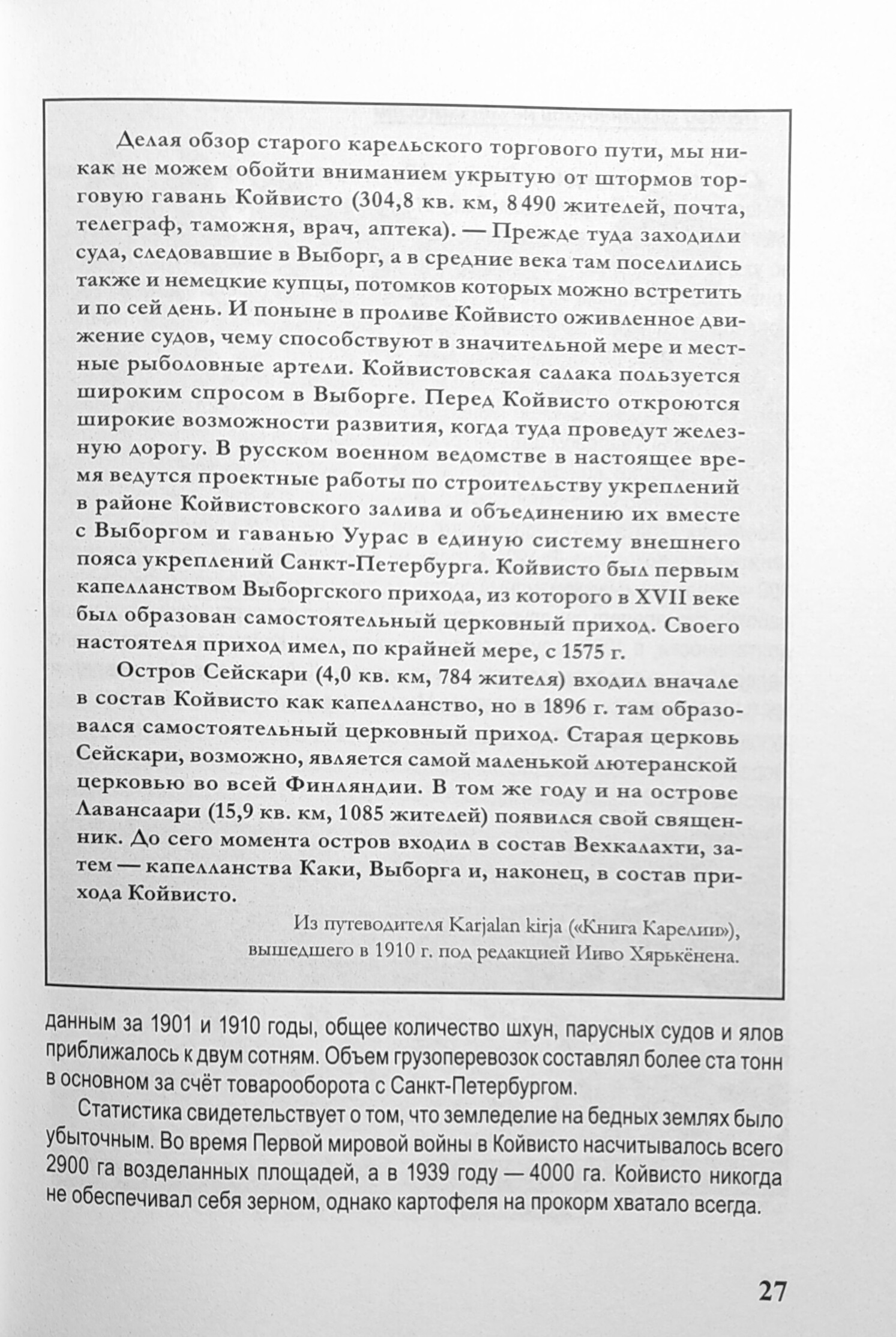 Делая обзор старого карельского торгового пути, мы никак не можем обойти вниманием укрытую от штормов торговую гавань Койвисто (304,8 кв. км, 8 490 жителей, почта, телеграф, таможня, врач, аптека). — Прежде туда заходили суда, следовавшие в Выборг, а в средние века там поселились также и немецкие купцы, потомков которых можно встретить и по сей день. И поныне в проливе Койвисто оживленное движение судов, чему способствуют в значительной мере и местные рыболовные артели. Койвистовская салака пользуется широким спросом в Выборге. Перед Койвисто откроются широкие возможности развития, когда туда проведут железную дорогу. В русском военном ведомстве в настоящее время ведутся проектные работы по строительству укреплений в районе Койвистовского залива и объединению их вместе с Выборгом и гаванью Уурас в единую систему внешнего пояса укреплений Санкт-Петербурга. Койвисто был первым капелланством Выборгского прихода, из которого в XVII веке был образован самостоятельный церковный приход. Своего настоятеля приход имел, по крайней мере, с 1575 г.

Остров Сейскари (4,0 кв. км, 784 жителя) входил вначале в состав Койвисто как капелланство, но в 1896 г. там образовался самостоятельный церковный приход. Старая церковь Сейскари, возможно, является самой маленькой лютеранской церковью во всей Финляндии. В том же году и на острове Лавансаари (15,9 кв. км, 1085 жителей) появился свой священник. До сего момента остров входил в состав Вехкалахти, затем — капелланства Каки, Выборга и, наконец, в состав прихода Койвисто.

Из путеводителя Karjalan kirja («Книга Карелии»), вышедшего в 1910 г. под редакцией Ииво Хярькёнена.

данным за 1901 и 1910 годы, общее количество шхун, парусных судов и ялов приближалось к двум сотням. Объем грузоперевозок составлял более ста тонн в основном за счёт товарооборота с Санкт-Петербургом.

Статистика свидетельствует о том, что земледелие на бедных землях было убыточным. Во время Первой мировой войны в Койвисто насчитывалось всего 2900 га возделанных площадей, а в 1939 году — 4000 га. Койвисто никогда не обеспечивал себя зерном, однако картофеля на прокорм хватало всегда.

27